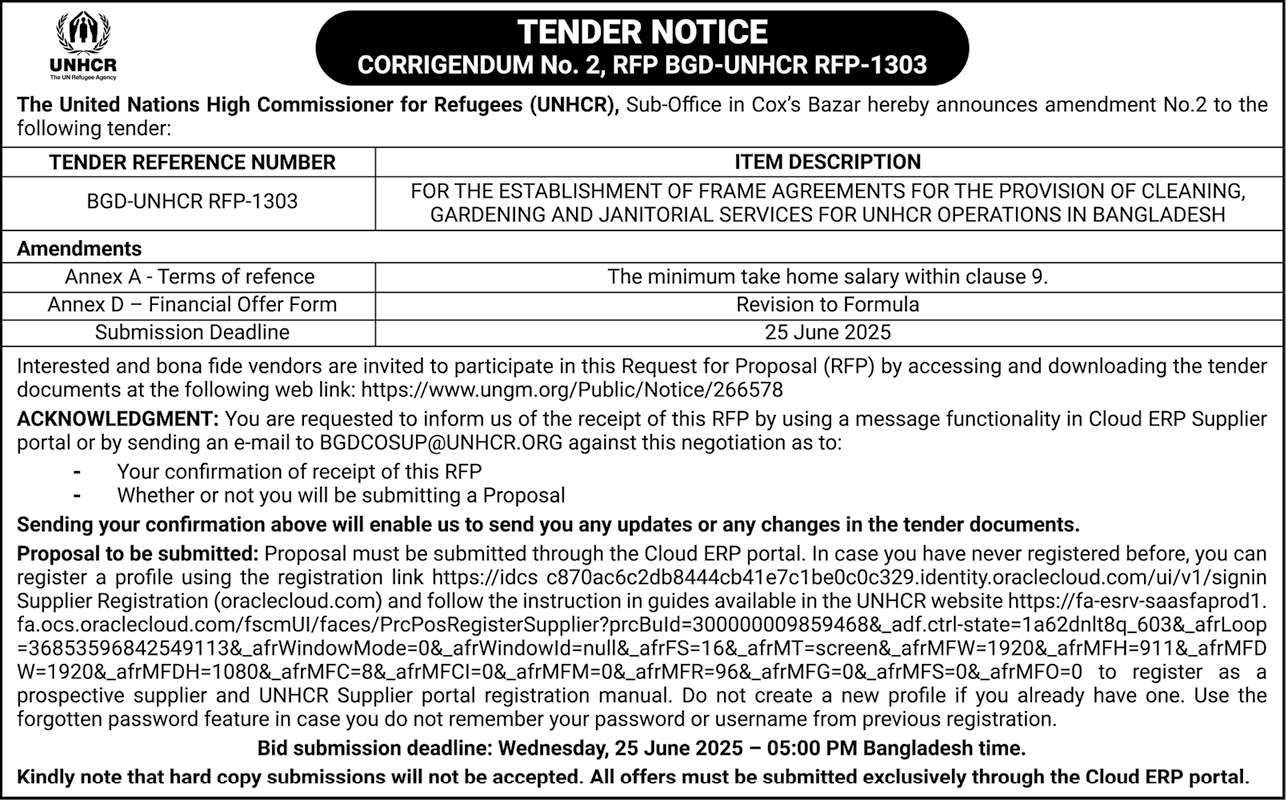 UNHCR
The UN Refugee Agency

TENDER NOTICE
CORRIGENDUM No. 2, RFP BGD-UNHCR RFP-1303

The United Nations High Commissioner for Refugees (UNHCR), Sub-Office in Cox's Bazar hereby announces amendment No.2 to the following tender:

| TENDER REFERENCE NUMBER | ITEM DESCRIPTION |
|---|---|
| BGD-UNHCR RFP-1303 | FOR THE ESTABLISHMENT OF FRAME AGREEMENTS FOR THE PROVISION OF CLEANING, GARDENING AND JANITORIAL SERVICES FOR UNHCR OPERATIONS IN BANGLADESH |
| Amendments | |
| Annex A - Terms of refence | The minimum take home salary within clause 9. |
| Annex D – Financial Offer Form | Revision to Formula |
| Submission Deadline | 25 June 2025 |

Interested and bona fide vendors are invited to participate in this Request for Proposal (RFP) by accessing and downloading the tender documents at the following web link: https://www.ungm.org/Public/Notice/266578

ACKNOWLEDGMENT: You are requested to inform us of the receipt of this RFP by using a message functionality in Cloud ERP Supplier portal or by sending an e-mail to BGDCOSUP@UNHCR.ORG against this negotiation as to:

- Your confirmation of receipt of this RFP
- Whether or not you will be submitting a Proposal

Sending your confirmation above will enable us to send you any updates or any changes in the tender documents.

Proposal to be submitted: Proposal must be submitted through the Cloud ERP portal. In case you have never registered before, you can register a profile using the registration link https://idcs c870ac6c2db8444cb41e7c1be0c0c329.identity.oraclecloud.com/ui/v1/signin Supplier Registration (oraclecloud.com) and follow the instruction in guides available in the UNHCR website https://fa-esrv-saasfaprod1.fa.ocs.oraclecloud.com/fscmUI/faces/PrcPosRegisterSupplier?prcBuId=300000009859468&_adf.ctrl-state=1a62dnlt8q_603&_afrLoop=36853596842549113&_afrWindowMode=0&_afrWindowId=null&_afrFS=16&_afrMT=screen&_afrMFW=1920&_afrMFH=911&_afrMFDW=1920&_afrMFDH=1080&_afrMFC=8&_afrMFCI=0&_afrMFM=0&_afrMFR=96&_afrMFG=0&_afrMFS=0&_afrMFO=0 to register as a prospective supplier and UNHCR Supplier portal registration manual. Do not create a new profile if you already have one. Use the forgotten password feature in case you do not remember your password or username from previous registration.

Bid submission deadline: Wednesday, 25 June 2025 – 05:00 PM Bangladesh time.

Kindly note that hard copy submissions will not be accepted. All offers must be submitted exclusively through the Cloud ERP portal.